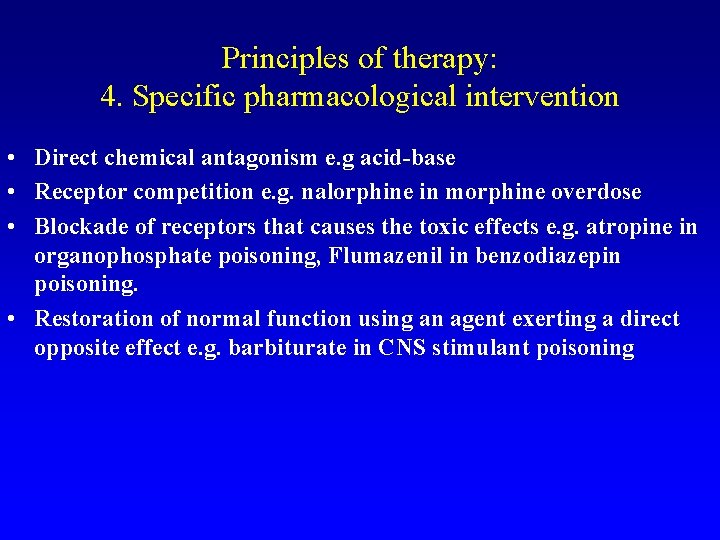 Principles of therapy:
4. Specific pharmacological intervention

• Direct chemical antagonism e.g acid-base
• Receptor competition e.g. nalorphine in morphine overdose
• Blockade of receptors that causes the toxic effects e.g. atropine in organophosphate poisoning, Flumazenil in benzodiazepin poisoning.
• Restoration of normal function using an agent exerting a direct opposite effect e.g. barbiturate in CNS stimulant poisoning